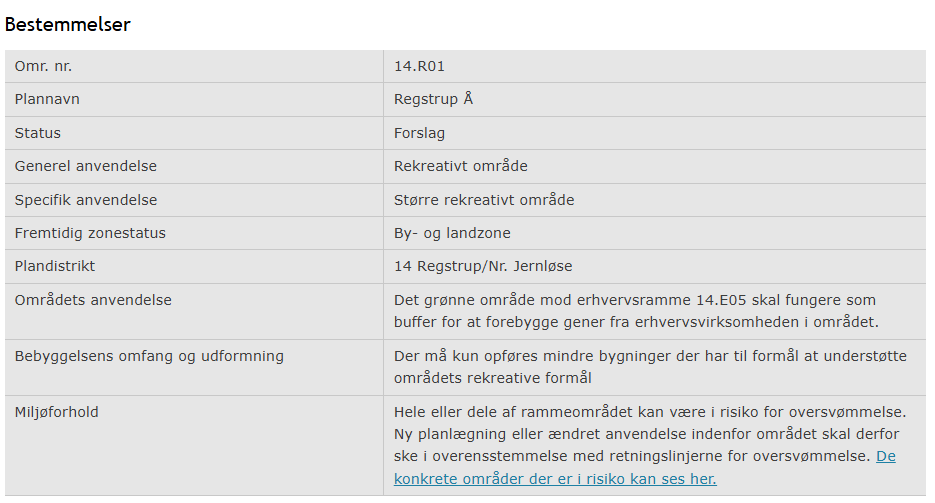 Bestemmelser

| Omr. nr. | 14.R01 |
|---|---|
| Plannavn | Regstrup Å |
| Status | Forslag |
| Generel anvendelse | Rekreativt område |
| Specifik anvendelse | Større rekreativt område |
| Fremtidig zonestatus | By- og landzone |
| Plandistrikt | 14 Regstrup/Nr. Jernløse |
| Områdets anvendelse | Det grønne område mod erhvervsramme 14.E05 skal fungere som buffer for at forebygge gener fra erhvervsvirksomheden i området. |
| Bebyggelsens omfang og udformning | Der må kun opføres mindre bygninger der har til formål at understøtte områdets rekreative formål |
| Miljøforhold | Hele eller dele af rammeområdet kan være i risiko for oversvømmelse. Ny planlægning eller ændret anvendelse indenfor området skal derfor ske i overensstemmelse med retningslinjerne for oversvømmelse. De konkrete områder der er i risiko kan ses her. |